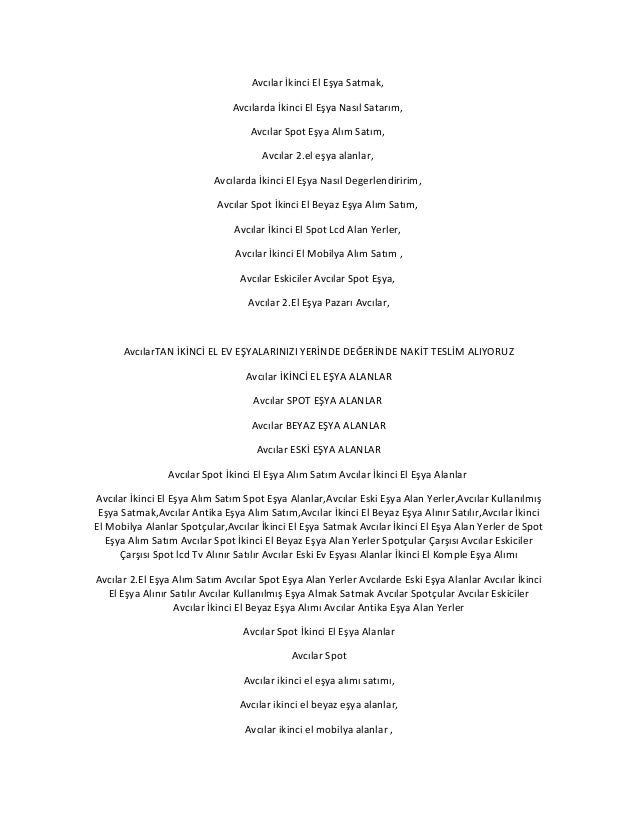 Avcılar İkinci El Eşya Satmak,

Avcılarda İkinci El Eşya Nasıl Satarım,

Avcılar Spot Eşya Alım Satım,

Avcılar 2.el eşya alanlar,

Avcılarda İkinci El Eşya Nasıl Degerlendiririm,

Avcılar Spot İkinci El Beyaz Eşya Alım Satım,

Avcılar İkinci El Spot Lcd Alan Yerler,

Avcılar İkinci El Mobilya Alım Satım ,

Avcılar Eskiciler Avcılar Spot Eşya,

Avcılar 2.El Eşya Pazarı Avcılar,

AvcılarTAN İKİNCİ EL EV EŞYALARINIZI YERİNDE DEĞERİNDE NAKİT TESLİM ALIYORUZ

Avcılar İKİNCİ EL EŞYA ALANLAR

Avcılar SPOT EŞYA ALANLAR

Avcılar BEYAZ EŞYA ALANLAR

Avcılar ESKİ EŞYA ALANLAR

Avcılar Spot İkinci El Eşya Alım Satım Avcılar İkinci El Eşya Alanlar

Avcılar İkinci El Eşya Alım Satım Spot Eşya Alanlar,Avcılar Eski Eşya Alan Yerler,Avcılar Kullanılmış Eşya Satmak,Avcılar Antika Eşya Alım Satım,Avcılar İkinci El Beyaz Eşya Alınır Satılır,Avcılar İkinci El Mobilya Alanlar Spotçular,Avcılar İkinci El Eşya Satmak Avcılar İkinci El Eşya Alan Yerler de Spot Eşya Alım Satım Avcılar Spot İkinci El Beyaz Eşya Alan Yerler Spotçular Çarşısı Avcılar Eskiciler Çarşısı Spot lcd Tv Alınır Satılır Avcılar Eski Ev Eşyası Alanlar İkinci El Komple Eşya Alımı

Avcılar 2.El Eşya Alım Satım Avcılar Spot Eşya Alan Yerler Avcılarde Eski Eşya Alanlar Avcılar İkinci El Eşya Alınır Satılır Avcılar Kullanılmış Eşya Almak Satmak Avcılar Spotçular Avcılar Eskiciler Avcılar İkinci El Beyaz Eşya Alımı Avcılar Antika Eşya Alan Yerler

Avcılar Spot İkinci El Eşya Alanlar

Avcılar Spot

Avcılar ikinci el eşya alımı satımı,

Avcılar ikinci el beyaz eşya alanlar,

Avcılar ikinci el mobilya alanlar ,